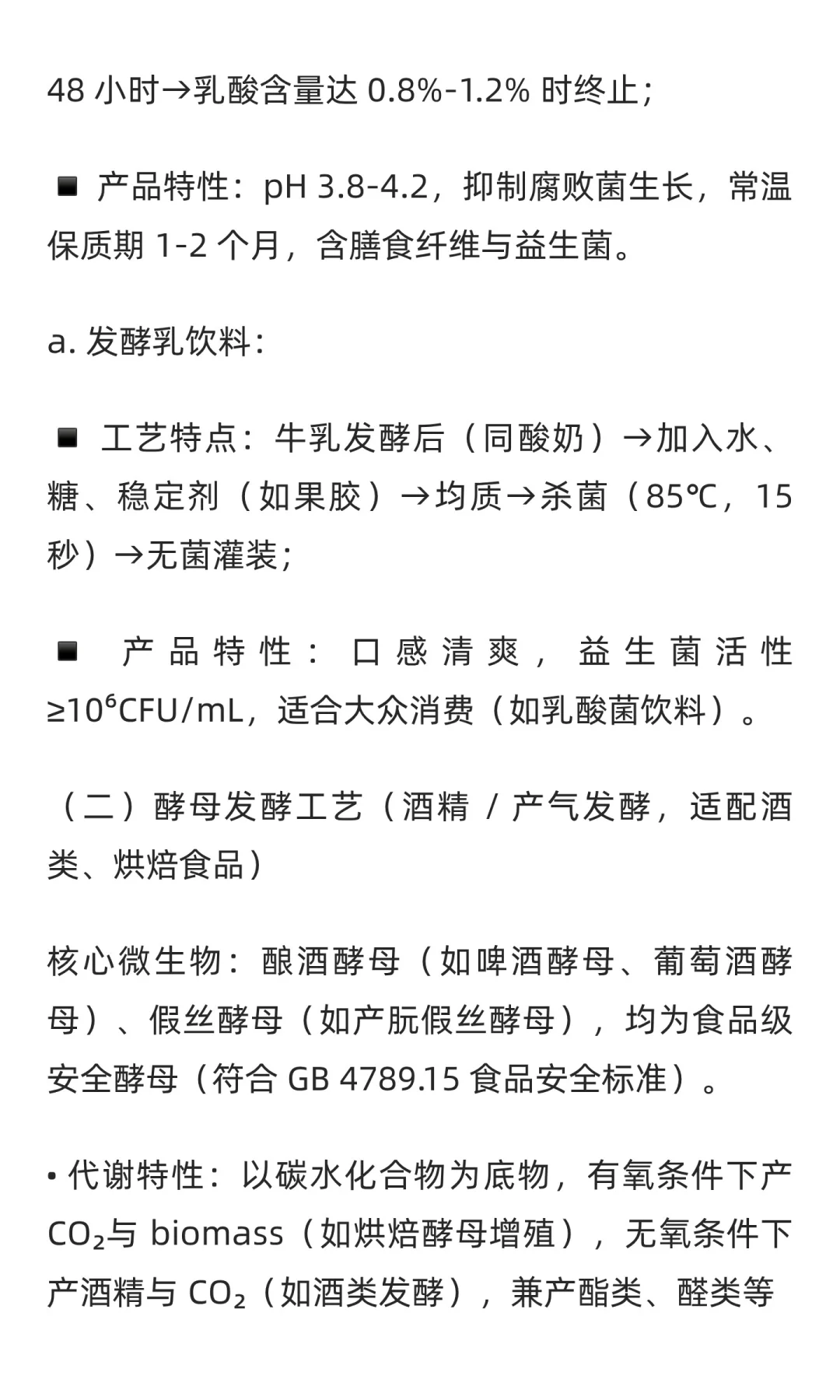 48 小时→乳酸含量达 0.8%-1.2% 时终止；

■ 产品特性：pH 3.8-4.2，抑制腐败菌生长，常温保质期 1-2 个月，含膳食纤维与益生菌。

a. 发酵乳饮料：

■ 工艺特点：牛乳发酵后（同酸奶）→加入水、糖、稳定剂（如果胶）→均质→杀菌（85℃，15 秒）→无菌灌装；

■ 产品特性：口感清爽，益生菌活性 ≥$10^6$CFU/mL，适合大众消费（如乳酸菌饮料）。

（二）酵母发酵工艺（酒精 / 产气发酵，适配酒类、烘焙食品）

核心微生物：酿酒酵母（如啤酒酵母、葡萄酒酵母）、假丝酵母（如产朊假丝酵母），均为食品级安全酵母（符合 GB 4789.15 食品安全标准）。

• 代谢特性：以碳水化合物为底物，有氧条件下产 $CO_2$与 biomass（如烘焙酵母增殖），无氧条件下产酒精与 $CO_2$（如酒类发酵），兼产酯类、醛类等